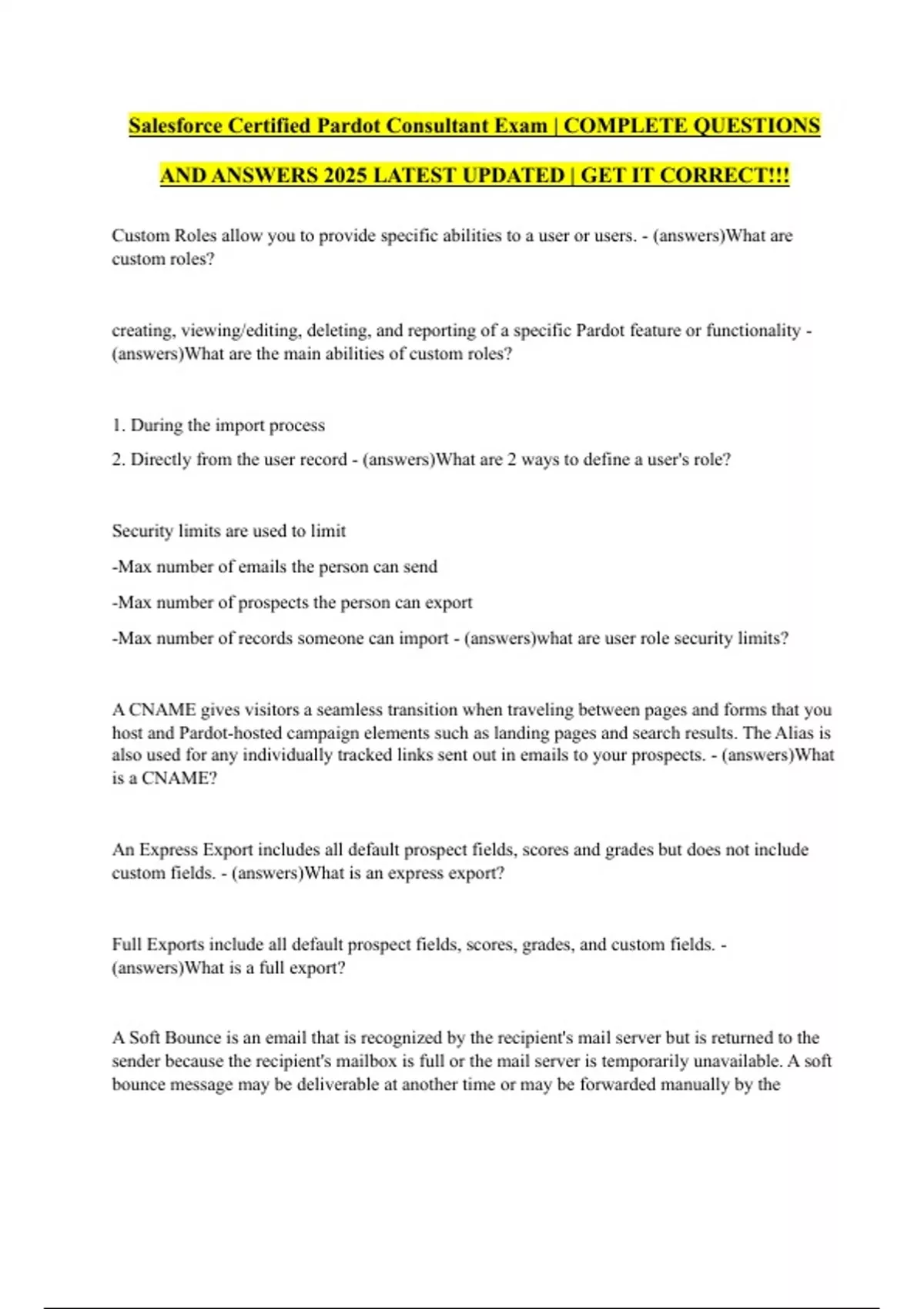 Salesforce Certified Pardot Consultant Exam | COMPLETE QUESTIONS AND ANSWERS 2025 LATEST UPDATED | GET IT CORRECT!!!

Custom Roles allow you to provide specific abilities to a user or users. - (answers)What are custom roles?

creating, viewing/editing, deleting, and reporting of a specific Pardot feature or functionality - (answers)What are the main abilities of custom roles?

1. During the import process
2. Directly from the user record - (answers)What are 2 ways to define a user's role?

Security limits are used to limit
-Max number of emails the person can send
-Max number of prospects the person can export
-Max number of records someone can import - (answers)what are user role security limits?

A CNAME gives visitors a seamless transition when traveling between pages and forms that you host and Pardot-hosted campaign elements such as landing pages and search results. The Alias is also used for any individually tracked links sent out in emails to your prospects. - (answers)What is a CNAME?

An Express Export includes all default prospect fields, scores and grades but does not include custom fields. - (answers)What is an express export?

Full Exports include all default prospect fields, scores, grades, and custom fields. - (answers)What is a full export?

A Soft Bounce is an email that is recognized by the recipient's mail server but is returned to the sender because the recipient's mailbox is full or the mail server is temporarily unavailable. A soft bounce message may be deliverable at another time or may be forwarded manually by the